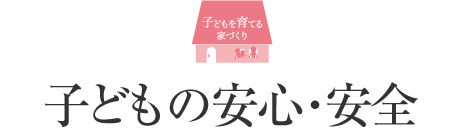 子どもを育てる
家づくり

子どもの安心・安全